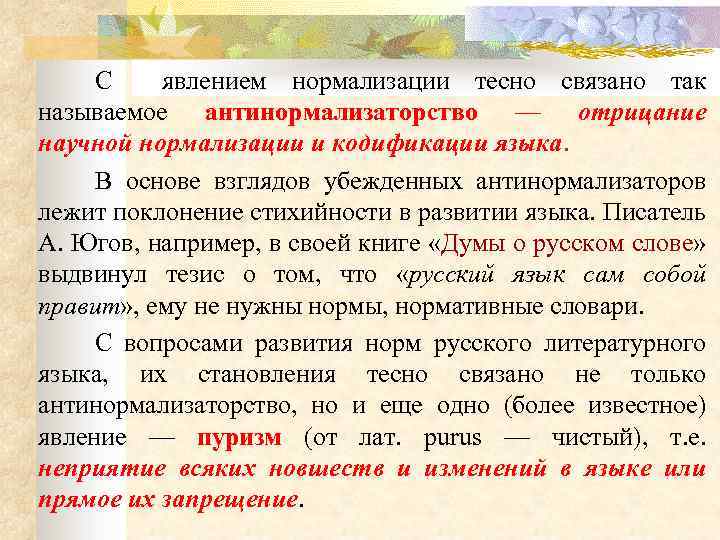 С явлением нормализации тесно связано так называемое антинормализаторство — отрицание научной нормализации и кодификации языка.

В основе взглядов убежденных антинормализаторов лежит поклонение стихийности в развитии языка. Писатель А. Югов, например, в своей книге «Думы о русском слове» выдвинул тезис о том, что «русский язык сам собой правит», ему не нужны нормы, нормативные словари.

С вопросами развития норм русского литературного языка, их становления тесно связано не только антинормализаторство, но и еще одно (более известное) явление — пуризм (от лат. purus — чистый), т.е. неприятие всяких новшеств и изменений в языке или прямое их запрещение.